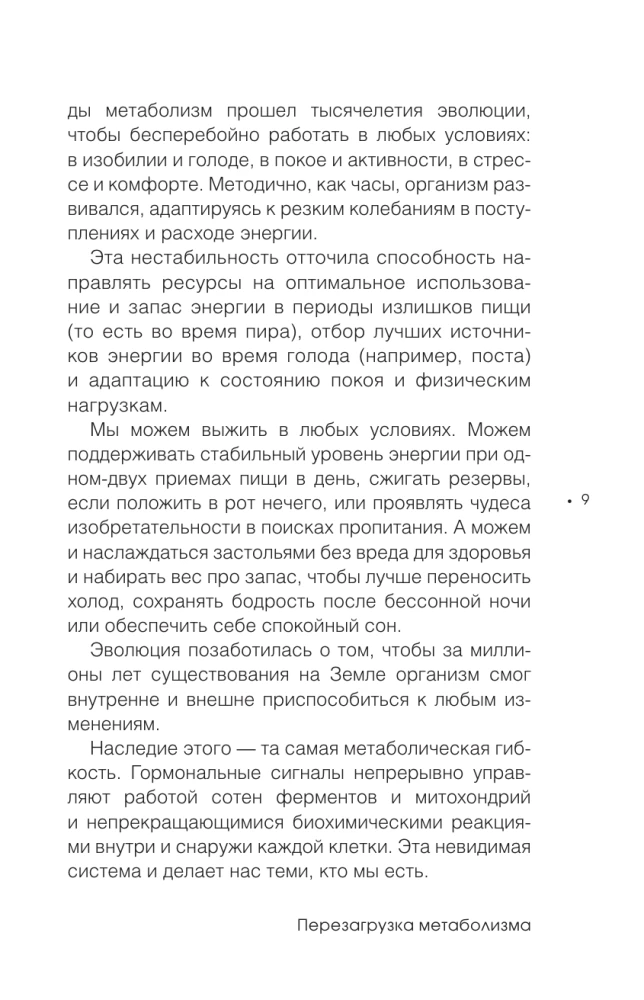 ды метаболизм прошел тысячелетия эволюции, чтобы бесперебойно работать в любых условиях: в изобилии и голоде, в покое и активности, в стрессе и комфорте. Методично, как часы, организм развивался, адаптируясь к резким колебаниям в поступлениях и расходе энергии.

Эта нестабильность отточила способность направлять ресурсы на оптимальное использование и запас энергии в периоды излишков пищи (то есть во время пира), отбор лучших источников энергии во время голода (например, поста) и адаптацию к состоянию покоя и физическим нагрузкам.

Мы можем выжить в любых условиях. Можем поддерживать стабильный уровень энергии при одном-двух приемах пищи в день, сжигать резервы, если положить в рот нечего, или проявлять чудеса изобретательности в поисках пропитания. А можем и наслаждаться застольями без вреда для здоровья и набирать вес про запас, чтобы лучше переносить холод, сохранять бодрость после бессонной ночи или обеспечить себе спокойный сон.

• 9

Эволюция позаботилась о том, чтобы за миллионы лет существования на Земле организм смог внутренне и внешне приспособиться к любым изменениям.

Наследие этого — та самая метаболическая гибкость. Гормональные сигналы непрерывно управляют работой сотен ферментов и митохондрий и непрекращающимися биохимическими реакциями внутри и снаружи каждой клетки. Эта невидимая система и делает нас теми, кто мы есть.

Перезагрузка метаболизма